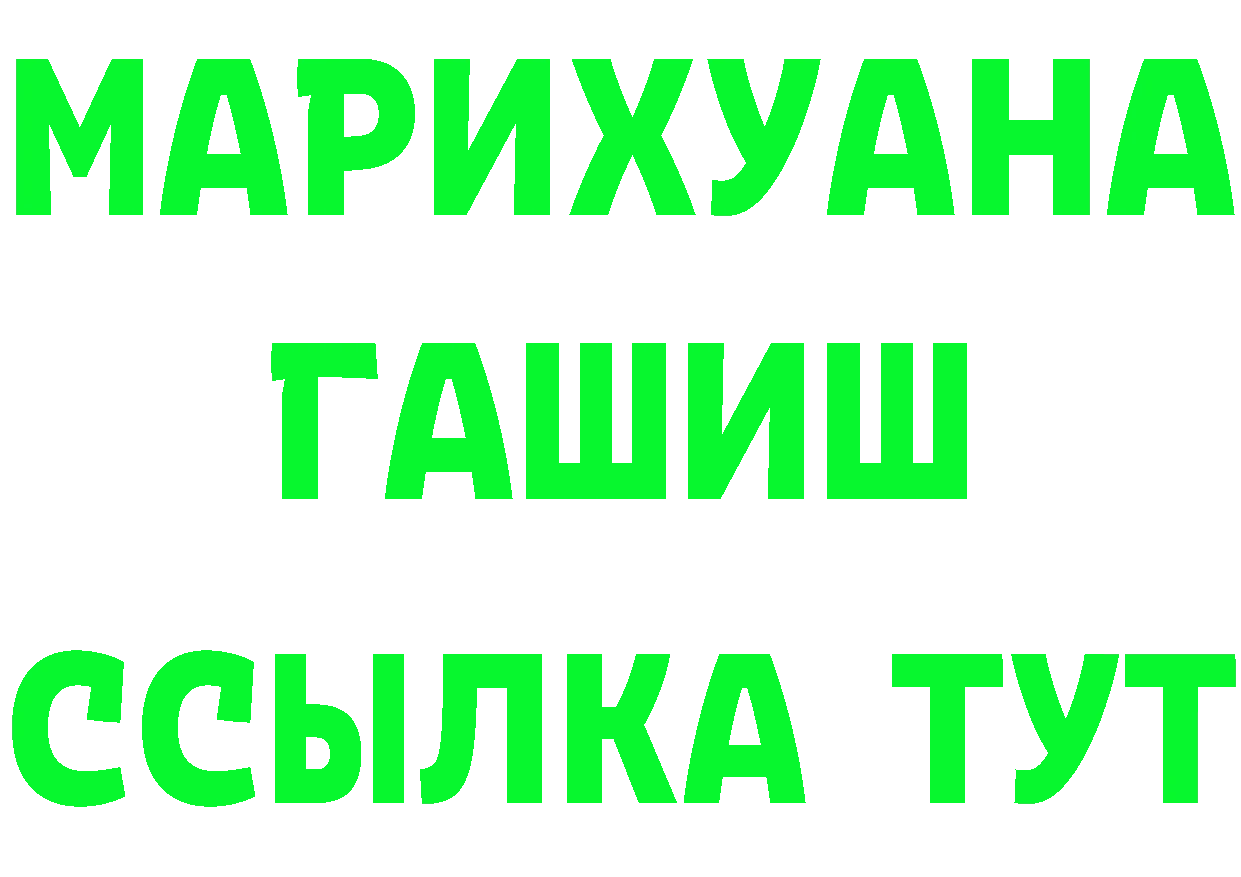 МАРИХУАНА
ГАШИШ
ССЫЛКА ТУТ